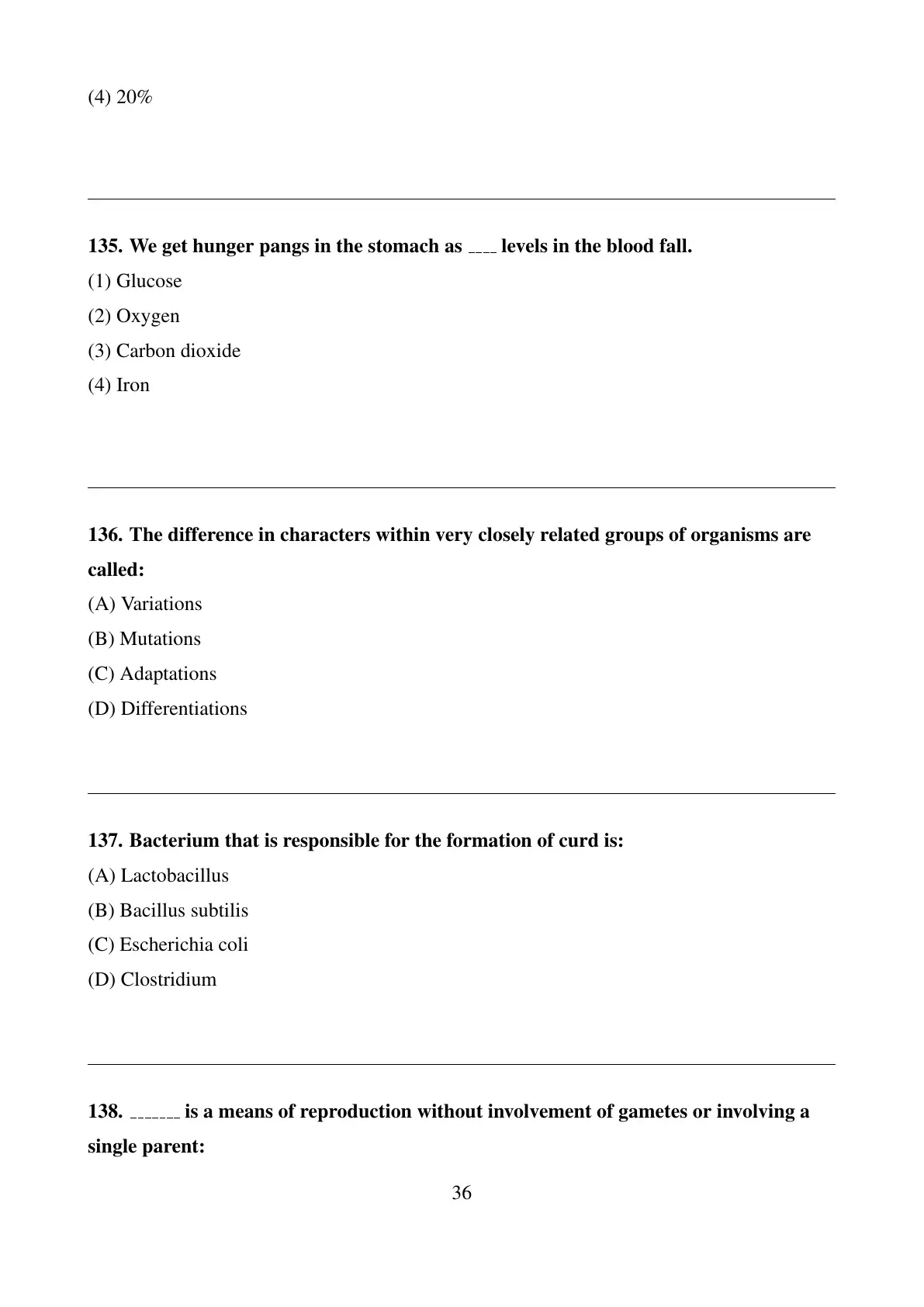 (4) 20%

135. We get hunger pangs in the stomach as ____ levels in the blood fall.
(1) Glucose
(2) Oxygen
(3) Carbon dioxide
(4) Iron

136. The difference in characters within very closely related groups of organisms are called:
(A) Variations
(B) Mutations
(C) Adaptations
(D) Differentiations

137. Bacterium that is responsible for the formation of curd is:
(A) Lactobacillus
(B) Bacillus subtilis
(C) Escherichia coli
(D) Clostridium

138. ______ is a means of reproduction without involvement of gametes or involving a single parent:

36